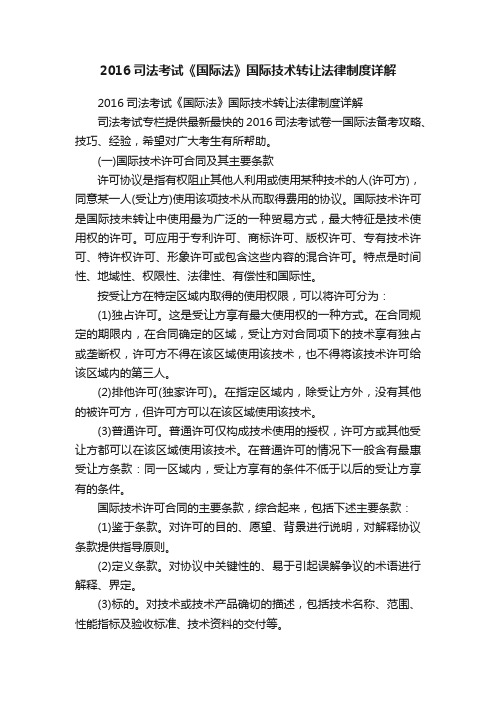 2016 司法考试《国际法》国际技术转让法律制度详解

2016 司法考试《国际法》国际技术转让法律制度详解

司法考试专栏提供最新最快的 2016 司法考试卷一国际法备考攻略、技巧、经验，希望对广大考生有所帮助。

(一)国际技术许可合同及其主要条款

许可协议是指有权阻止其他人利用或使用某种技术的人(许可方)，同意某一人(受让方)使用该项技术从而取得费用的协议。国际技术许可是国际技术转让中使用最为广泛的一种贸易方式，最大特征是技术使用权的许可。可应用于专利许可、商标许可、版权许可、专有技术许可、特许权许可、形象许可或包含这些内容的混合许可。特点是时间性、地域性、权限性、法律性、有偿性和国际性。

按受让方在特定区域内取得的使用权限，可以将许可分为：

(1)独占许可。这是受让方享有最大使用权的一种方式。在合同规定的期限内，在合同确定的区域，受让方对合同项下的技术享有独占或垄断权，许可方不得在该区域使用该技术，也不得将该技术许可给该区域内的第三人。

(2)排他许可(独家许可)。在指定区域内，除受让方外，没有其他的被许可方，但许可方可以在该区域使用该技术。

(3)普通许可。普通许可仅构成技术使用的授权，许可方或其他受让方都可以在该区域使用该技术。在普通许可的情况下一般含有最惠受让方条款：同一区域内，受让方享有的条件不低于以后的受让方享有的条件。

国际技术许可合同的主要条款，综合起来，包括下述主要条款：

(1)鉴于条款。对许可的目的、愿望、背景进行说明，对解释协议条款提供指导原则。

(2)定义条款。对协议中关键性的、易于引起误解争议的术语进行解释、界定。

(3)标的。对技术或技术产品确切的描述，包括技术名称、范围、性能指标及验收标准、技术资料的交付等。